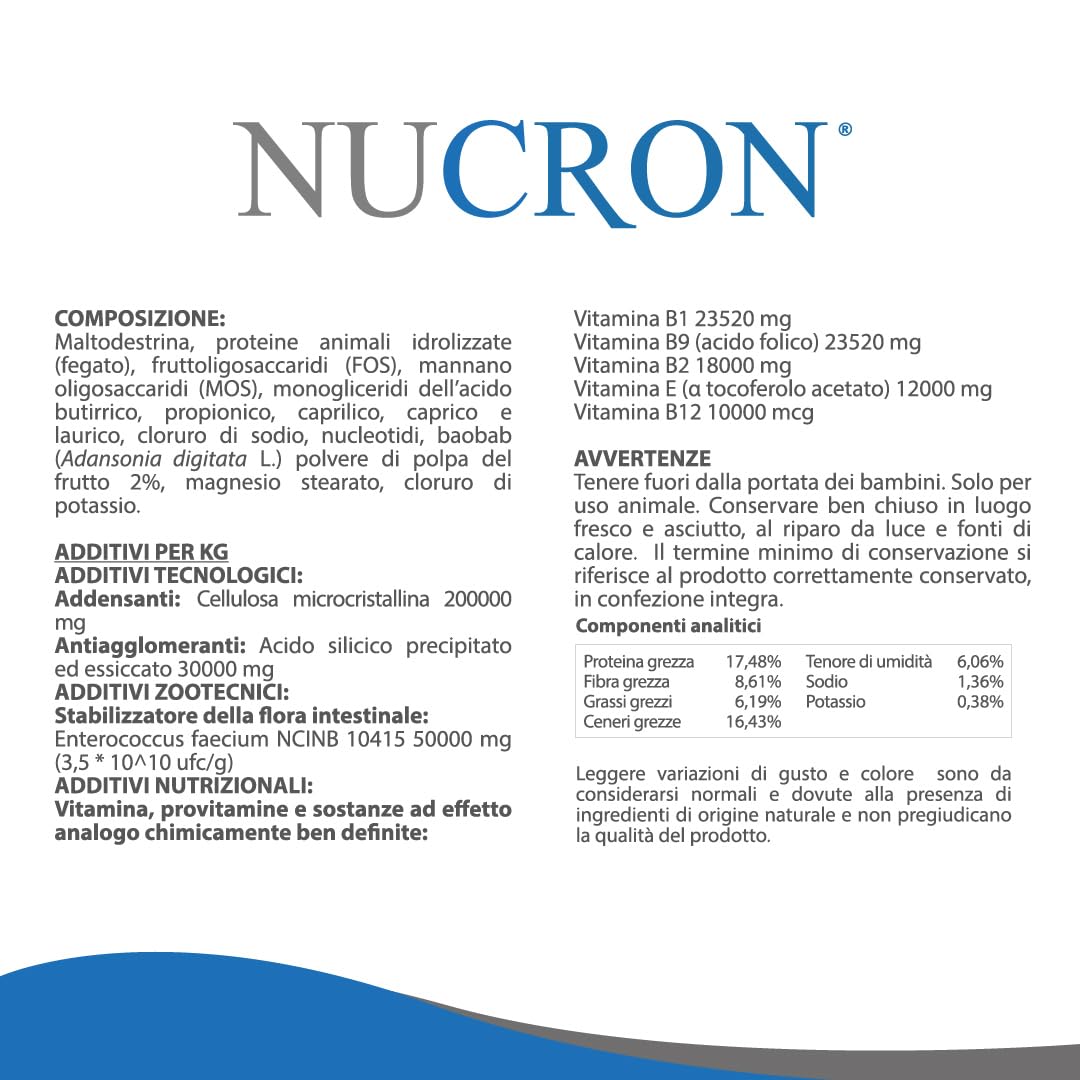 NUCRON®

COMPOSIZIONE:
Maltodestrina, proteine animali idrolizzate (fegato), fruttoligosaccaridi (FOS), mannano oligosaccaridi (MOS), monogliceridi dell'acido butirrico, propionico, caprilico, caprico e laurico, cloruro di sodio, nucleotidi, baobab (Adansonia digitata L.) polvere di polpa del frutto 2%, magnesio stearato, cloruro di potassio.

ADDITIVI PER KG
ADDITIVI TECNOLOGICI:
Addensanti: Cellulosa microcristallina 200000 mg
Antiagglomeranti: Acido silicico precipitato ed essiccato 30000 mg
ADDITIVI ZOOTECNICI:
Stabilizzatore della flora intestinale:
Enterococcus faecium NCINB 10415 50000 mg (3,5 * 10^10 ufc/g)
ADDITIVI NUTRIZIONALI:
Vitamina, provitamine e sostanze ad effetto analogo chimicamente ben definite:

Vitamina B1 23520 mg
Vitamina B9 (acido folico) 23520 mg
Vitamina B2 18000 mg
Vitamina E (α tocoferolo acetato) 12000 mg
Vitamina B12 10000 mcg

AVVERTENZE
Tenere fuori dalla portata dei bambini. Solo per uso animale. Conservare ben chiuso in luogo fresco e asciutto, al riparo da luce e fonti di calore. Il termine minimo di conservazione si riferisce al prodotto correttamente conservato, in confezione integra.

Componenti analitici

| Proteina grezza | 17,48% | Tenore di umidità | 6,06% |
|---|---|---|---|
| Fibra grezza | 8,61% | Sodio | 1,36% |
| Grassi grezzi | 6,19% | Potassio | 0,38% |
| Ceneri grezze | 16,43% | | |

Leggere variazioni di gusto e colore sono da considerarsi normali e dovute alla presenza di ingredienti di origine naturale e non pregiudicano la qualità del prodotto.